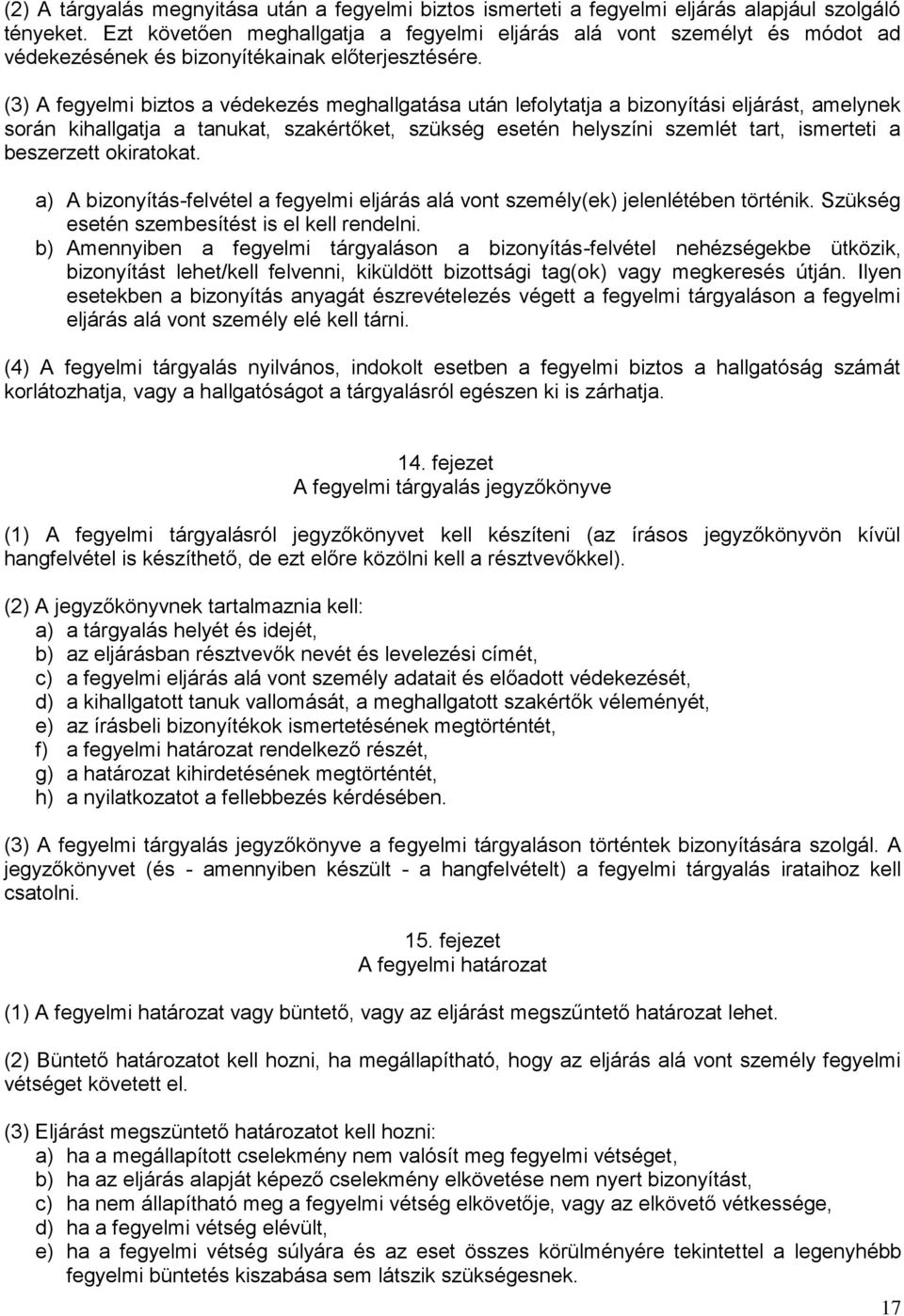 (2) A tárgyalás megnyitása után a fegyelmi biztos ismerteti a fegyelmi eljárás alapjául szolgáló tényeket. Ezt követően meghallgatja a fegyelmi eljárás alá vont személyt és módot ad védekezésének és bizonyítékainak előterjesztésére.

(3) A fegyelmi biztos a védekezés meghallgatása után lefolytatja a bizonyítási eljárást, amelynek során kihallgatja a tanukat, szakértőket, szükség esetén helyszíni szemlét tart, ismerteti a beszerzett okiratokat.

a) A bizonyítás-felvétel a fegyelmi eljárás alá vont személy(ek) jelenlétében történik. Szükség esetén szembesítést is el kell rendelni.
b) Amennyiben a fegyelmi tárgyaláson a bizonyítás-felvétel nehézségekbe ütközik, bizonyítást lehet/kell felvenni, kiküldött bizottsági tag(ok) vagy megkeresés útján. Ilyen esetekben a bizonyítás anyagát észrevételezés végett a fegyelmi tárgyaláson a fegyelmi eljárás alá vont személy elé kell tárni.

(4) A fegyelmi tárgyalás nyilvános, indokolt esetben a fegyelmi biztos a hallgatóság számát korlátozhatja, vagy a hallgatóságot a tárgyalásról egészen ki is zárhatja.

14. fejezet
A fegyelmi tárgyalás jegyzőkönyve

(1) A fegyelmi tárgyalásról jegyzőkönyvet kell készíteni (az írásos jegyzőkönyvön kívül hangfelvétel is készíthető, de ezt előre közölni kell a résztvevőkkel).

(2) A jegyzőkönyvnek tartalmaznia kell:
a) a tárgyalás helyét és idejét,
b) az eljárásban résztvevők nevét és levelezési címét,
c) a fegyelmi eljárás alá vont személy adatait és előadott védekezését,
d) a kihallgatott tanuk vallomását, a meghallgatott szakértők véleményét,
e) az írásbeli bizonyítékok ismertetésének megtörténtét,
f) a fegyelmi határozat rendelkező részét,
g) a határozat kihirdetésének megtörténtét,
h) a nyilatkozatot a fellebbezés kérdésében.

(3) A fegyelmi tárgyalás jegyzőkönyve a fegyelmi tárgyaláson történtek bizonyítására szolgál. A jegyzőkönyvet (és - amennyiben készült - a hangfelvételt) a fegyelmi tárgyalás irataihoz kell csatolni.

15. fejezet
A fegyelmi határozat

(1) A fegyelmi határozat vagy büntető, vagy az eljárást megszűntető határozat lehet.

(2) Büntető határozatot kell hozni, ha megállapítható, hogy az eljárás alá vont személy fegyelmi vétséget követett el.

(3) Eljárást megszüntető határozatot kell hozni:
a) ha a megállapított cselekmény nem valósít meg fegyelmi vétséget,
b) ha az eljárás alapját képező cselekmény elkövetése nem nyert bizonyítást,
c) ha nem állapítható meg a fegyelmi vétség elkövetője, vagy az elkövető vétkessége,
d) ha a fegyelmi vétség elévült,
e) ha a fegyelmi vétség súlyára és az eset összes körülményére tekintettel a legenyhébb fegyelmi büntetés kiszabása sem látszik szükségesnek.

17